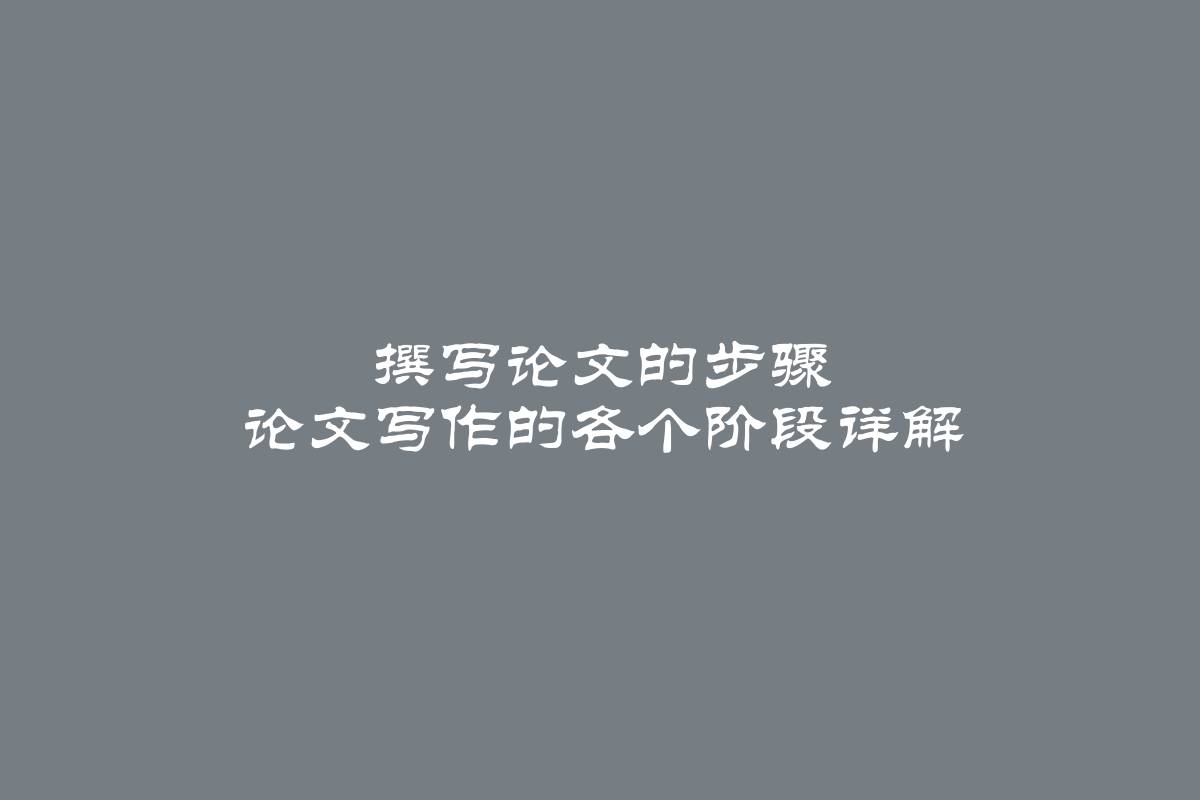 撰写论文的步骤
论文写作的各个阶段详解